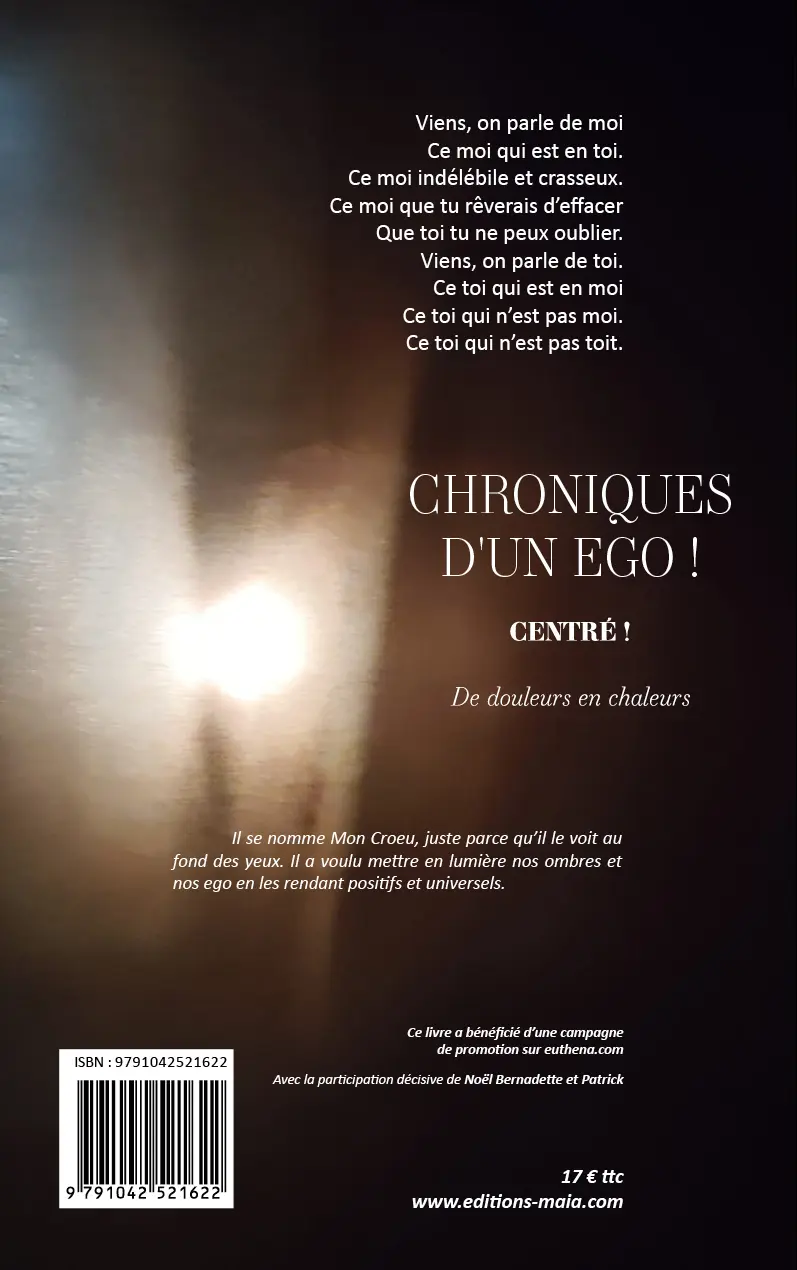 Viens, on parle de moi
Ce moi qui est en toi.
Ce moi indélébile et crasseux.
Ce moi que tu rêverais d'effacer
Que toi tu ne peux oublier.
Viens, on parle de toi.
Ce toi qui est en moi
Ce toi qui n'est pas moi.
Ce toi qui n'est pas toit.

CHRONIQUES D'UN EGO !

CENTRÉ !

De douleurs en chaleurs

Il se nomme Mon Croeu, juste parce qu'il le voit au fond des yeux. Il a voulu mettre en lumière nos ombres et nos ego en les rendant positifs et universels.

Ce livre a bénéficié d'une campagne de promotion sur euthena.com

Avec la participation décisive de Noël Bernadette et Patrick

ISBN : 9791042521622

9 791042 521622

17 € ttc
www.editions-maia.com